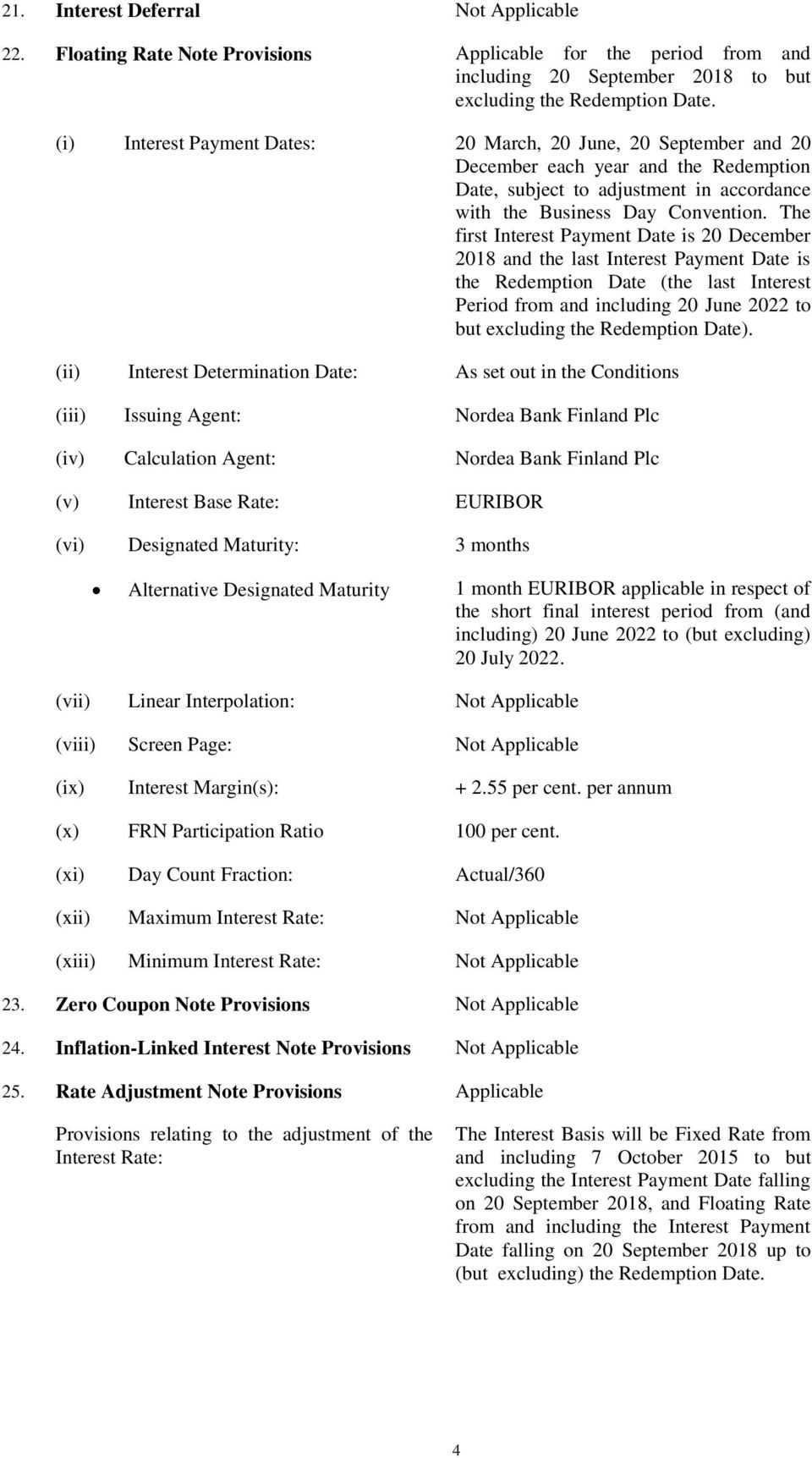 21. Interest Deferral Not Applicable

22. Floating Rate Note Provisions Applicable for the period from and including 20 September 2018 to but excluding the Redemption Date.

(i) Interest Payment Dates: 20 March, 20 June, 20 September and 20 December each year and the Redemption Date, subject to adjustment in accordance with the Business Day Convention. The first Interest Payment Date is 20 December 2018 and the last Interest Payment Date is the Redemption Date (the last Interest Period from and including 20 June 2022 to but excluding the Redemption Date).

(ii) Interest Determination Date: As set out in the Conditions

(iii) Issuing Agent: Nordea Bank Finland Plc

(iv) Calculation Agent: Nordea Bank Finland Plc

(v) Interest Base Rate: EURIBOR

(vi) Designated Maturity: 3 months

• Alternative Designated Maturity 1 month EURIBOR applicable in respect of the short final interest period from (and including) 20 June 2022 to (but excluding) 20 July 2022.

(vii) Linear Interpolation: Not Applicable

(viii) Screen Page: Not Applicable

(ix) Interest Margin(s): + 2.55 per cent. per annum

(x) FRN Participation Ratio 100 per cent.

(xi) Day Count Fraction: Actual/360

(xii) Maximum Interest Rate: Not Applicable

(xiii) Minimum Interest Rate: Not Applicable

23. Zero Coupon Note Provisions Not Applicable

24. Inflation-Linked Interest Note Provisions Not Applicable

25. Rate Adjustment Note Provisions Applicable

Provisions relating to the adjustment of the Interest Rate: The Interest Basis will be Fixed Rate from and including 7 October 2015 to but excluding the Interest Payment Date falling on 20 September 2018, and Floating Rate from and including the Interest Payment Date falling on 20 September 2018 up to (but excluding) the Redemption Date.

4